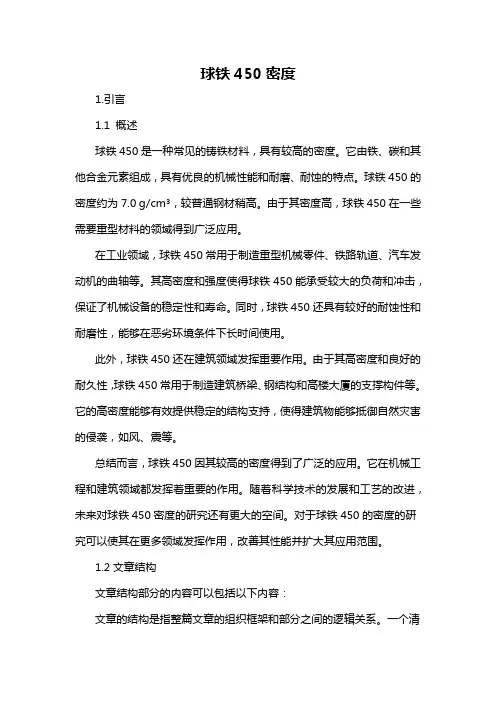 球铁 450 密度

1.引言

1.1 概述

球铁 450 是一种常见的铸铁材料，具有较高的密度。它由铁、碳和其他合金元素组成，具有优良的机械性能和耐磨、耐蚀的特点。球铁 450 的密度约为 7.0 g/cm³，较普通钢材稍高。由于其密度高，球铁 450 在一些需要重型材料的领域得到广泛应用。

在工业领域，球铁 450 常用于制造重型机械零件、铁路轨道、汽车发动机的曲轴等。其高密度和强度使得球铁 450 能承受较大的负荷和冲击，保证了机械设备的稳定性和寿命。同时，球铁 450 还具有较好的耐蚀性和耐磨性，能够在恶劣环境条件下长时间使用。

此外，球铁 450 还在建筑领域发挥重要作用。由于其高密度和良好的耐久性，球铁 450 常用于制造建筑桥梁、钢结构和高楼大厦的支撑构件等。它的高密度能够有效提供稳定的结构支持，使得建筑物能够抵御自然灾害的侵袭，如风、震等。

总结而言，球铁 450 因其较高的密度得到了广泛的应用。它在机械工程和建筑领域都发挥着重要的作用。随着科学技术的发展和工艺的改进，未来对球铁 450 密度的研究还有更大的空间。对于球铁 450 的密度的研究可以使其在更多领域发挥作用，改善其性能并扩大其应用范围。

1.2 文章结构

文章结构部分的内容可以包括以下内容：

文章的结构是指整篇文章的组织框架和部分之间的逻辑关系。一个清